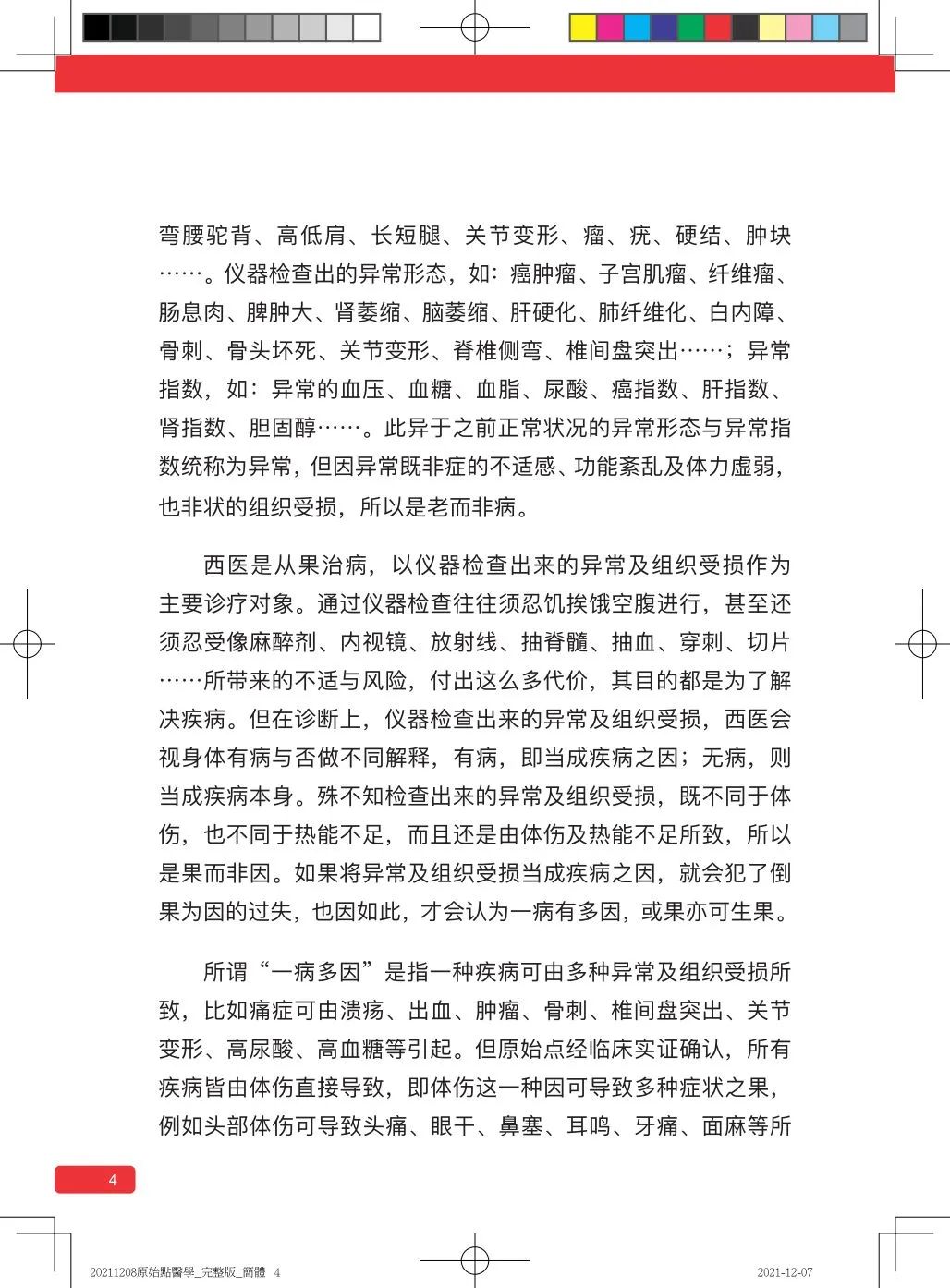 弯腰驼背、高低肩、长短腿、关节变形、瘤、疣、硬结、肿块……。仪器检查出的异常形态，如：癌肿瘤、子宫肌瘤、纤维瘤、肠息肉、脾肿大、肾萎缩、脑萎缩、肝硬化、肺纤维化、白内障、骨刺、骨头坏死、关节变形、脊椎侧弯、椎间盘突出……；异常指数，如：异常的血压、血糖、血脂、尿酸、癌指数、肝指数、肾指数、胆固醇……。此异于之前正常状况的异常形态与异常指数统称为异常，但因异常既非症的不适感、功能紊乱及体力虚弱，也非状的组织受损，所以是老而非病。

西医是从果治病，以仪器检查出来的异常及组织受损作为主要诊疗对象。通过仪器检查往往须忍饥挨饿空腹进行，甚至还须忍受像麻醉剂、内视镜、放射线、抽脊髓、抽血、穿刺、切片……所带来的不适与风险，付出这么多代价，其目的都是为了解决疾病。但在诊断上，仪器检查出来的异常及组织受损，西医会视身体有病与否做不同解释，有病，即当成疾病之因；无病，则当成疾病本身。殊不知检查出来的异常及组织受损，既不同于体伤，也不同于热能不足，而且还是由体伤及热能不足所致，所以是果而非因。如果将异常及组织受损当成疾病之因，就会犯了倒果为因的过失，也因如此，才会认为一病有多因，或果亦可生果。

所谓“一病多因”是指一种疾病可由多种异常及组织受损所致，比如痛症可由溃疡、出血、肿瘤、骨刺、椎间盘突出、关节变形、高尿酸、高血糖等引起。但原始点经临床实证确认，所有疾病皆由体伤直接导致，即体伤这一种因可导致多种症状之果，例如头部体伤可导致头痛、眼干、鼻塞、耳鸣、牙痛、面麻等所

4

20211208原始點醫學_完整版_簡體 4

2021-12-07